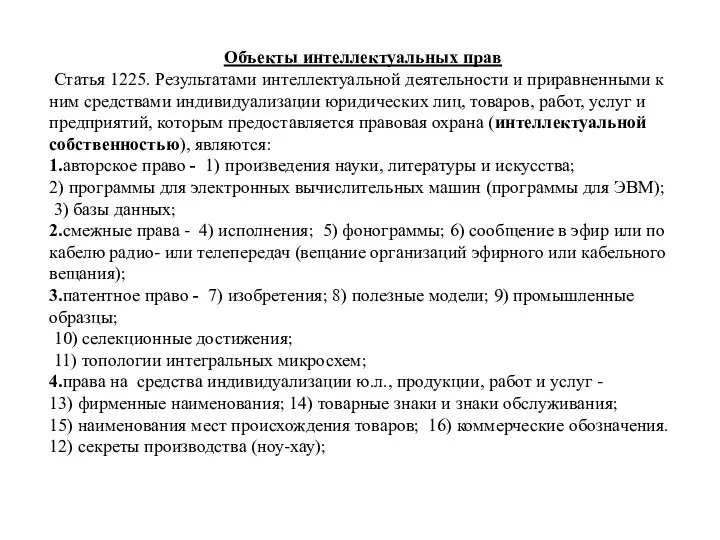 Объекты интеллектуальных прав

Статья 1225. Результатами интеллектуальной деятельности и приравненными к ним средствами индивидуализации юридических лиц, товаров, работ, услуг и предприятий, которым предоставляется правовая охрана (интеллектуальной собственностью), являются:
1.авторское право - 1) произведения науки, литературы и искусства;
2) программы для электронных вычислительных машин (программы для ЭВМ);
3) базы данных;
2.смежные права - 4) исполнения; 5) фонограммы; 6) сообщение в эфир или по кабелю радио- или телепередач (вещание организаций эфирного или кабельного вещания);
3.патентное право - 7) изобретения; 8) полезные модели; 9) промышленные образцы;
10) селекционные достижения;
11) топологии интегральных микросхем;
4.права на средства индивидуализации ю.л., продукции, работ и услуг -
13) фирменные наименования; 14) товарные знаки и знаки обслуживания;
15) наименования мест происхождения товаров; 16) коммерческие обозначения.
12) секреты производства (ноу-хау);